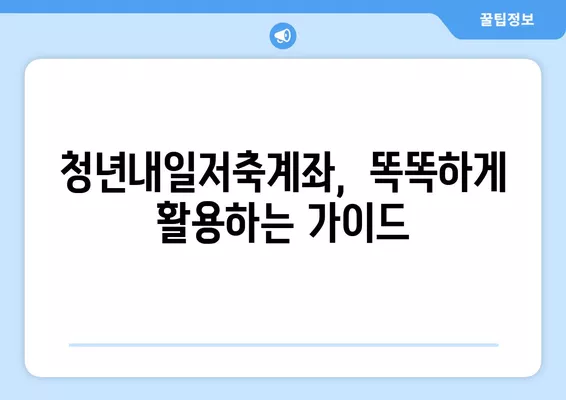 꿀팁정보

청년내일저축계좌, 똑똑하게 활용하는 가이드